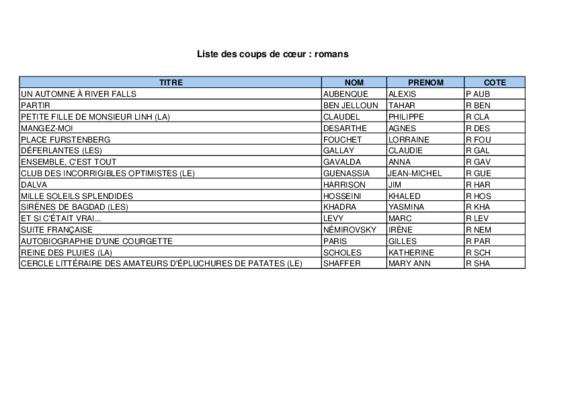 Liste des coups de cœur : romans

| TITRE | NOM | PRENOM | COTE |
|---|---|---|---|
| UN AUTOMNE À RIVER FALLS | AUBENQUE | ALEXIS | P AUB |
| PARTIR | BEN JELLOUN | TAHAR | R BEN |
| PETITE FILLE DE MONSIEUR LINH (LA) | CLAUDEL | PHILIPPE | R CLA |
| MANGEZ-MOI | DESARTHE | AGNES | R DES |
| PLACE FURSTENBERG | FOUCHET | LORRAINE | R FOU |
| DÉFERLANTES (LES) | GALLAY | CLAUDIE | R GAL |
| ENSEMBLE, C'EST TOUT | GAVALDA | ANNA | R GAV |
| CLUB DES INCORRIGIBLES OPTIMISTES (LE) | GUENASSIA | JEAN-MICHEL | R GUE |
| DALVA | HARRISON | JIM | R HAR |
| MILLE SOLEILS SPLENDIDES | HOSSEINI | KHALED | R HOS |
| SIRÈNES DE BAGDAD (LES) | KHADRA | YASMINA | R KHA |
| ET SI C'ÉTAIT VRAI... | LEVY | MARC | R LEV |
| SUITE FRANÇAISE | NÉMIROVSKY | IRÈNE | R NEM |
| AUTOBIOGRAPHIE D'UNE COURGETTE | PARIS | GILLES | R PAR |
| REINE DES PLUIES (LA) | SCHOLES | KATHERINE | R SCH |
| CERCLE LITTÉRAIRE DES AMATEURS D'ÉPLUCHURES DE PATATES (LE) | SHAFFER | MARY ANN | R SHA |